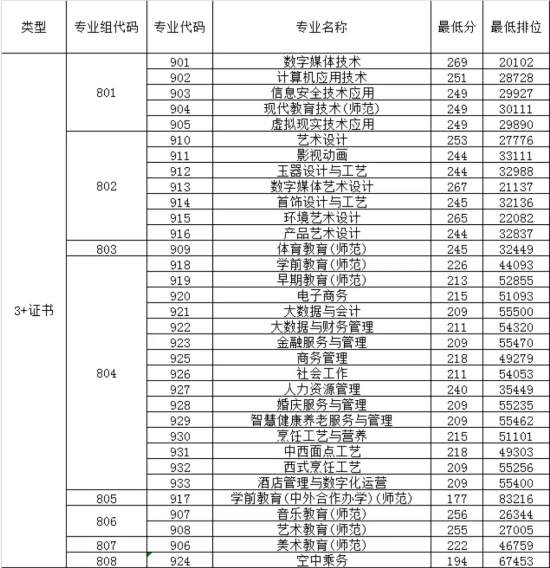 | 类型 | 专业组代码 | 专业代码 | 专业名称 | 最低分 | 最低排位 |
|---|---|---|---|---|---|
| 3+证书 | 801 | 901 | 数字媒体技术 | 269 | 20102 |
| | | 902 | 计算机应用技术 | 251 | 28728 |
| | | 903 | 信息安全技术应用 | 249 | 29927 |
| | | 904 | 现代教育技术(师范) | 249 | 30111 |
| | | 905 | 虚拟现实技术应用 | 249 | 29890 |
| | 802 | 910 | 艺术设计 | 253 | 27776 |
| | | 911 | 影视动画 | 244 | 33111 |
| | | 912 | 玉器设计与工艺 | 244 | 32988 |
| | | 913 | 数字媒体艺术设计 | 267 | 21137 |
| | | 914 | 首饰设计与工艺 | 245 | 32136 |
| | | 915 | 环境艺术设计 | 265 | 22082 |
| | | 916 | 产品艺术设计 | 244 | 32837 |
| | 803 | 909 | 体育教育(师范) | 245 | 32449 |
| | 804 | 918 | 学前教育(师范) | 226 | 44093 |
| | | 919 | 早期教育(师范) | 213 | 52855 |
| | | 920 | 电子商务 | 215 | 51093 |
| | | 921 | 大数据与会计 | 209 | 55500 |
| | | 922 | 大数据与财务管理 | 211 | 54320 |
| | | 923 | 金融服务与管理 | 209 | 55470 |
| | | 925 | 商务管理 | 218 | 49279 |
| | | 926 | 社会工作 | 211 | 54053 |
| | | 927 | 人力资源管理 | 240 | 35449 |
| | | 928 | 婚庆服务与管理 | 209 | 55235 |
| | | 929 | 智慧健康养老服务与管理 | 209 | 55462 |
| | | 930 | 烹饪工艺与营养 | 215 | 51101 |
| | | 931 | 中西面点工艺 | 218 | 49303 |
| | | 932 | 西式烹饪工艺 | 209 | 55256 |
| | | 933 | 酒店管理与数字化运营 | 209 | 55400 |
| | 805 | 917 | 学前教育(中外合作办学)(师范) | 177 | 83216 |
| | 806 | 907 | 音乐教育(师范) | 256 | 26344 |
| | | 908 | 艺术教育(师范) | 255 | 27005 |
| | 807 | 906 | 美术教育(师范) | 222 | 46759 |
| | 808 | 924 | 空中乘务 | 194 | 67453 |